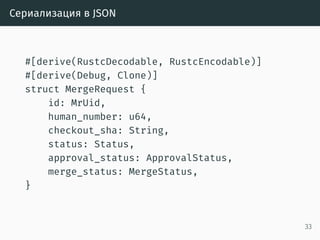 Сериализация в JSON

#[derive(RustcDecodable, RustcEncodable)]
#[derive(Debug, Clone)]
struct MergeRequest {
    id: MrUid,
    human_number: u64,
    checkout_sha: String,
    status: Status,
    approval_status: ApprovalStatus,
    merge_status: MergeStatus,
}

33